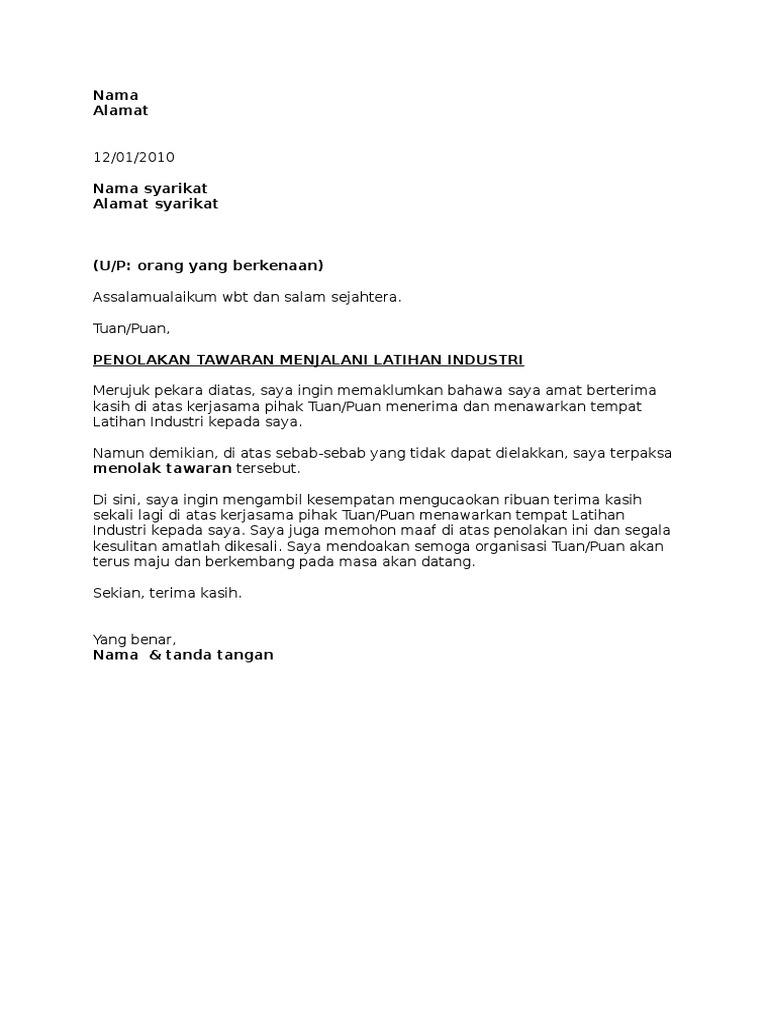 Nama
Alamat

12/01/2010

Nama syarikat
Alamat syarikat

(U/P: orang yang berkenaan)

Assalamualaikum wbt dan salam sejahtera.

Tuan/Puan,

PENOLAKAN TAWARAN MENJALANI LATIHAN INDUSTRI

Merujuk pekara diatas, saya ingin memaklumkan bahawa saya amat berterima kasih di atas kerjasama pihak Tuan/Puan menerima dan menawarkan tempat Latihan Industri kepada saya.

Namun demikian, di atas sebab-sebab yang tidak dapat dielakkan, saya terpaksa menolak tawaran tersebut.

Di sini, saya ingin mengambil kesempatan mengucaokan ribuan terima kasih sekali lagi di atas kerjasama pihak Tuan/Puan menawarkan tempat Latihan Industri kepada saya. Saya juga memohon maaf di atas penolakan ini dan segala kesulitan amatlah dikesali. Saya mendoakan semoga organisasi Tuan/Puan akan terus maju dan berkembang pada masa akan datang.

Sekian, terima kasih.

Yang benar,
Nama & tanda tangan